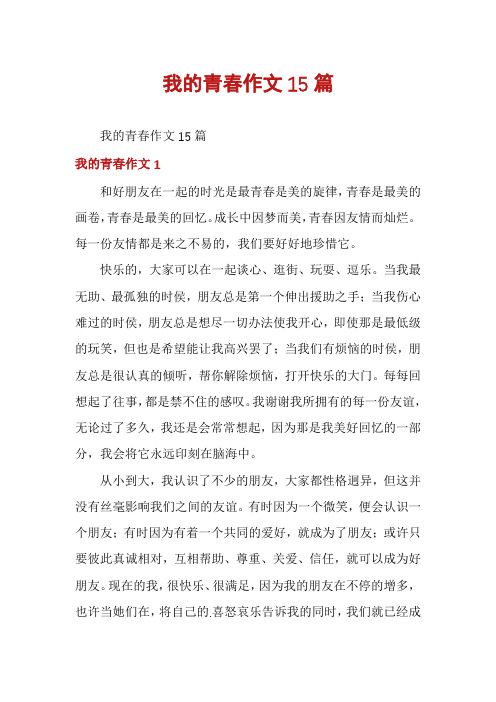 我的青春作文15篇

我的青春作文15篇

我的青春作文1

和好朋友在一起的时光是最青春是美的旋律，青春是最美的画卷，青春是最美的回忆。成长中因梦而美，青春因友情而灿烂。每一份友情都是来之不易的，我们要好好地珍惜它。

快乐的，大家可以在一起谈心、逛街、玩耍、逗乐。当我最无助、最孤独的时侯，朋友总是第一个伸出援助之手；当我伤心难过的时侯，朋友总是想尽一切办法使我开心，即使那是最低级的玩笑，但也是希望能让我高兴罢了；当我们有烦恼的时侯，朋友总是很认真的倾听，帮你解除烦恼，打开快乐的大门。每每回想起了往事，都是禁不住的感叹。我谢谢我所拥有的每一份友谊，无论过了多久，我还是会常常想起，因为那是我美好回忆的一部分，我会将它永远印刻在脑海中。

从小到大，我认识了不少的朋友，大家都性格迥异，但这并没有丝毫影响我们之间的友谊。有时因为一个微笑，便会认识一个朋友；有时因为有着一个共同的爱好，就成为了朋友；或许只要彼此真诚相对，互相帮助、尊重、关爱、信任，就可以成为好朋友。现在的我，很快乐、很满足，因为我的朋友在不停的增多，也许当她们在，将自己的喜怒哀乐告诉我的同时，我们就已经成